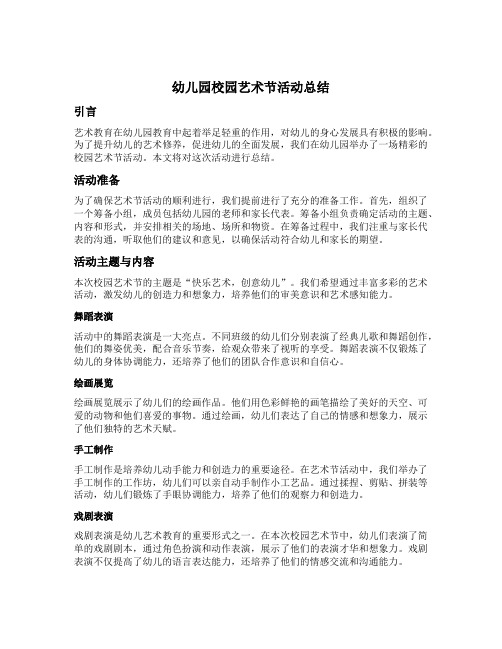 幼儿园校园艺术节活动总结

引言

艺术教育在幼儿园教育中起着举足轻重的作用，对幼儿的身心发展具有积极的影响。为了提升幼儿的艺术修养，促进幼儿的全面发展，我们在幼儿园举办了一场精彩的校园艺术节活动。本文将对这次活动进行总结。

活动准备

为了确保艺术节活动的顺利进行，我们提前进行了充分的准备工作。首先，组织了一个筹备小组，成员包括幼儿园的老师和家长代表。筹备小组负责确定活动的主题、内容和形式，并安排相关的场地、场所和物资。在筹备过程中，我们注重与家长代表的沟通，听取他们的建议和意见，以确保活动符合幼儿和家长的期望。

活动主题与内容

本次校园艺术节的主题是“快乐艺术，创意幼儿”。我们希望通过丰富多彩的艺术活动，激发幼儿的创造力和想象力，培养他们的审美意识和艺术感知能力。

舞蹈表演

活动中的舞蹈表演是一大亮点。不同班级的幼儿们分别表演了经典儿歌和舞蹈创作，他们的舞姿优美，配合音乐节奏，给观众带来了视听的享受。舞蹈表演不仅锻炼了幼儿的身体协调能力，还培养了他们的团队合作意识和自信心。

绘画展览

绘画展览展示了幼儿们的绘画作品。他们用色彩鲜艳的画笔描绘了美好的天空、可爱的动物和他们喜爱的事物。通过绘画，幼儿们表达了自己的情感和想象力，展示了他们独特的艺术天赋。

手工制作

手工制作是培养幼儿动手能力和创造力的重要途径。在艺术节活动中，我们举办了手工制作的工作坊，幼儿们可以亲自动手制作小工艺品。通过揉捏、剪贴、拼装等活动，幼儿们锻炼了手眼协调能力，培养了他们的观察力和创造力。

戏剧表演

戏剧表演是幼儿艺术教育的重要形式之一。在本次校园艺术节中，幼儿们表演了简单的戏剧剧本，通过角色扮演和动作表演，展示了他们的表演才华和想象力。戏剧表演不仅提高了幼儿的语言表达能力，还培养了他们的情感交流和沟通能力。